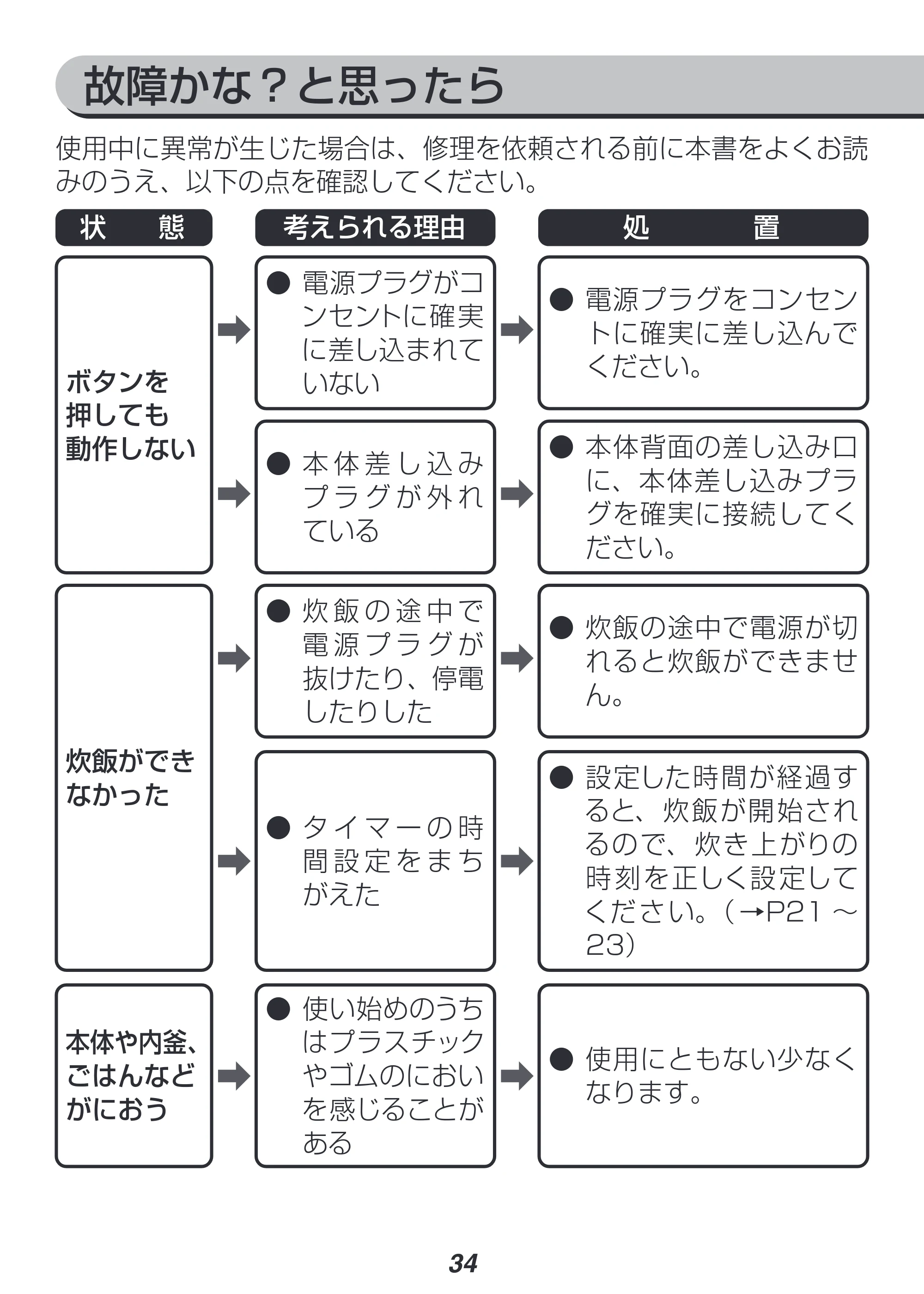 故障かな？と思ったら

使用中に異常が生じた場合は、修理を依頼される前に本書をよくお読みのうえ、以下の点を確認してください。

| 状　態 | 考えられる理由 | 処　置 |
|---|---|---|
| ボタンを押しても動作しない | ● 電源プラグがコンセントに確実に差し込まれていない | ● 電源プラグをコンセントに確実に差し込んでください。 |
| | ● 本体差し込みプラグが外れている | ● 本体背面の差し込み口に、本体差し込みプラグを確実に接続してください。 |
| 炊飯ができなかった | ● 炊飯の途中で電源プラグが抜けたり、停電したりした | ● 炊飯の途中で電源が切れると炊飯ができません。 |
| | ● タイマーの時間設定をまちがえた | ● 設定した時間が経過すると、炊飯が開始されるので、炊き上がりの時刻を正しく設定してください。（→P21～23） |
| 本体や内釜、ごはんなどがにおう | ● 使い始めのうちはプラスチックやゴムのにおいを感じることがある | ● 使用にともない少なくなります。 |

34